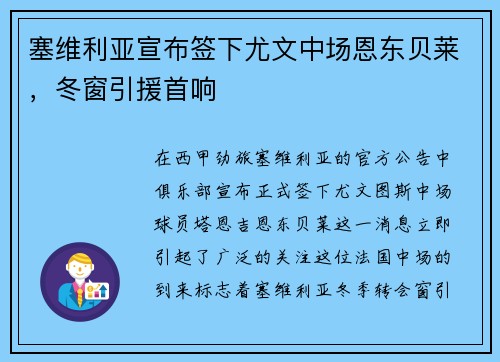 塞维利亚宣布签下尤文中场恩东贝莱，冬窗引援首响

在西甲劲旅塞维利亚的官方公告中俱乐部宣布正式签下尤文图斯中场球员塔恩吉恩东贝莱这一消息立即引起了广泛的关注这位法国中场的到来标志着塞维利亚冬季转会窗引